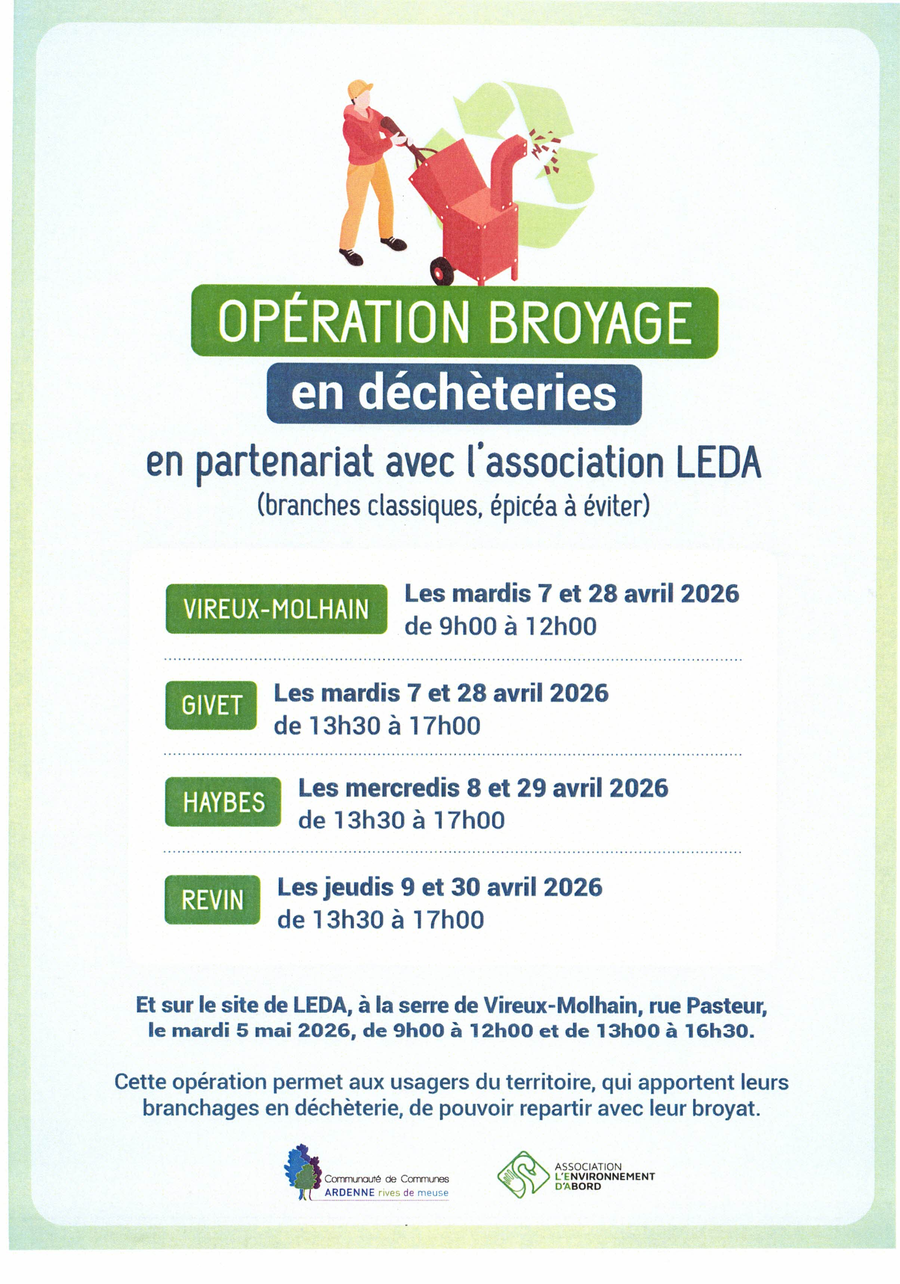 OPÉRATION BROYAGE
en déchèteries

en partenariat avec l'association LEDA
(branches classiques, épicéa à éviter)

VIREUX-MOLHAIN Les mardis 7 et 28 avril 2026
de 9h00 à 12h00

GIVET Les mardis 7 et 28 avril 2026
de 13h30 à 17h00

HAYBES Les mercredis 8 et 29 avril 2026
de 13h30 à 17h00

REVIN Les jeudis 9 et 30 avril 2026
de 13h30 à 17h00

Et sur le site de LEDA, à la serre de Vireux-Molhain, rue Pasteur, le mardi 5 mai 2026, de 9h00 à 12h00 et de 13h00 à 16h30.

Cette opération permet aux usagers du territoire, qui apportent leurs branchages en déchèterie, de pouvoir repartir avec leur broyat.

Communauté de Communes ARDENNE rives de meuse

ASSOCIATION L'ENVIRONNEMENT D'ABORD